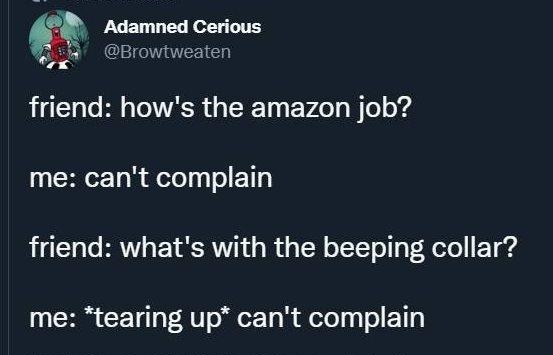 Adamned Cerious
@Browtweaten

friend: how's the amazon job?

me: can't complain

friend: what's with the beeping collar?

me: *tearing up* can't complain